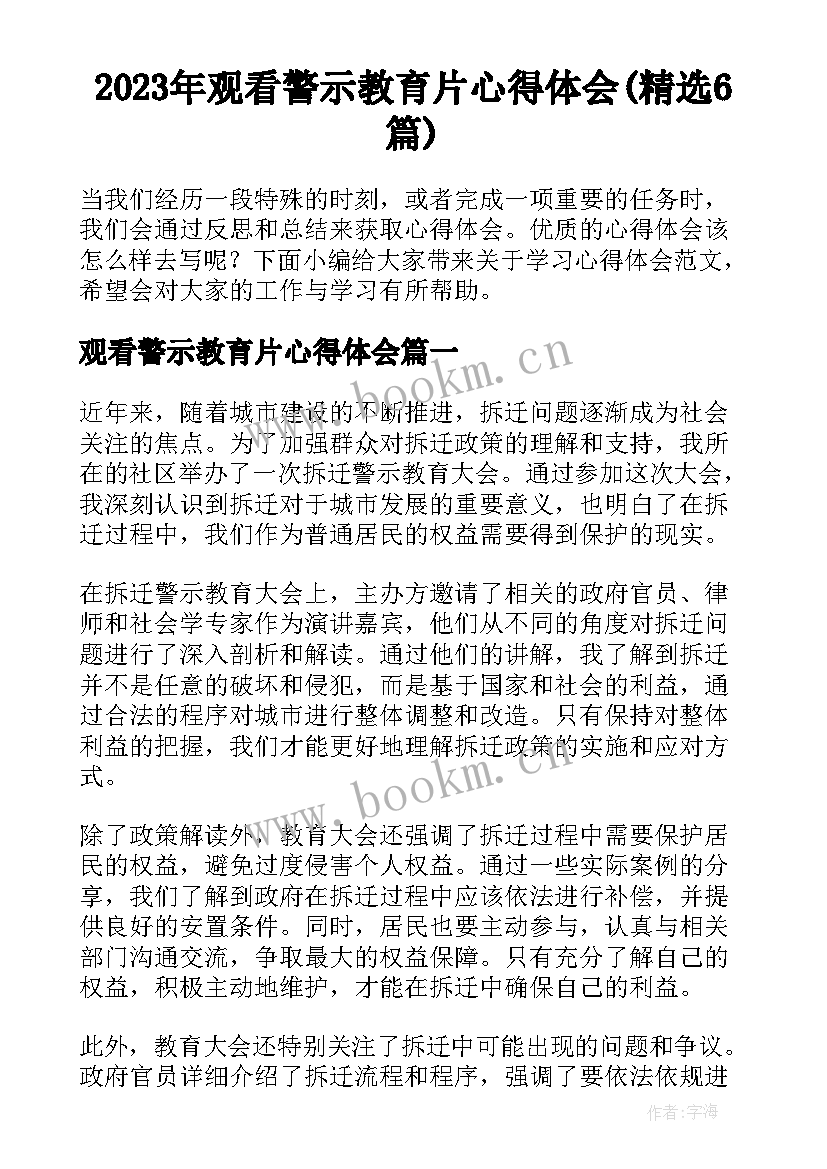 2023年观看警示教育片心得体会(精选6篇)

当我们经历一段特殊的时刻，或者完成一项重要的任务时，我们会通过反思和总结来获取心得体会。优质的心得体会该怎么样去写呢？下面小编给大家带来关于学习心得体会范文，希望会对大家的工作与学习有所帮助。

观看警示教育片心得体会篇一

www.bookm.cn

近年来，随着城市建设的不断推进，拆迁问题逐渐成为社会关注的焦点。为了加强群众对拆迁政策的理解和支持，我所在的社区举办了一次拆迁警示教育大会。通过参加这次大会，我深刻认识到拆迁对于城市发展的重要意义，也明白了在拆迁过程中，我们作为普通居民的权益需要得到保护的现实。

在拆迁警示教育大会上，主办方邀请了相关的政府官员、律师和社会学专家作为演讲嘉宾，他们从不同的角度对拆迁问题进行了深入剖析和解读。通过他们的讲解，我了解到拆迁并不是任意的破坏和侵犯，而是基于国家和社会的利益，通过合法的程序对城市进行整体调整和改造。只有保持对整体利益的把握，我们才能更好地理解拆迁政策的实施和应对方式。

www.bookm.cn

除了政策解读外，教育大会还强调了拆迁过程中需要保护居民的权益，避免过度侵害个人权益。通过一些实际案例的分享，我们了解到政府在拆迁过程中应该依法进行补偿，并提供良好的安置条件。同时，居民也要主动参与，认真与相关部门沟通交流，争取最大的权益保障。只有充分了解自己的权益，积极主动地维护，才能在拆迁中确保自己的利益。

此外，教育大会还特别关注了拆迁中可能出现的问题和争议。政府官员详细介绍了拆迁流程和程序，强调了要依法依规进

作者：宇海